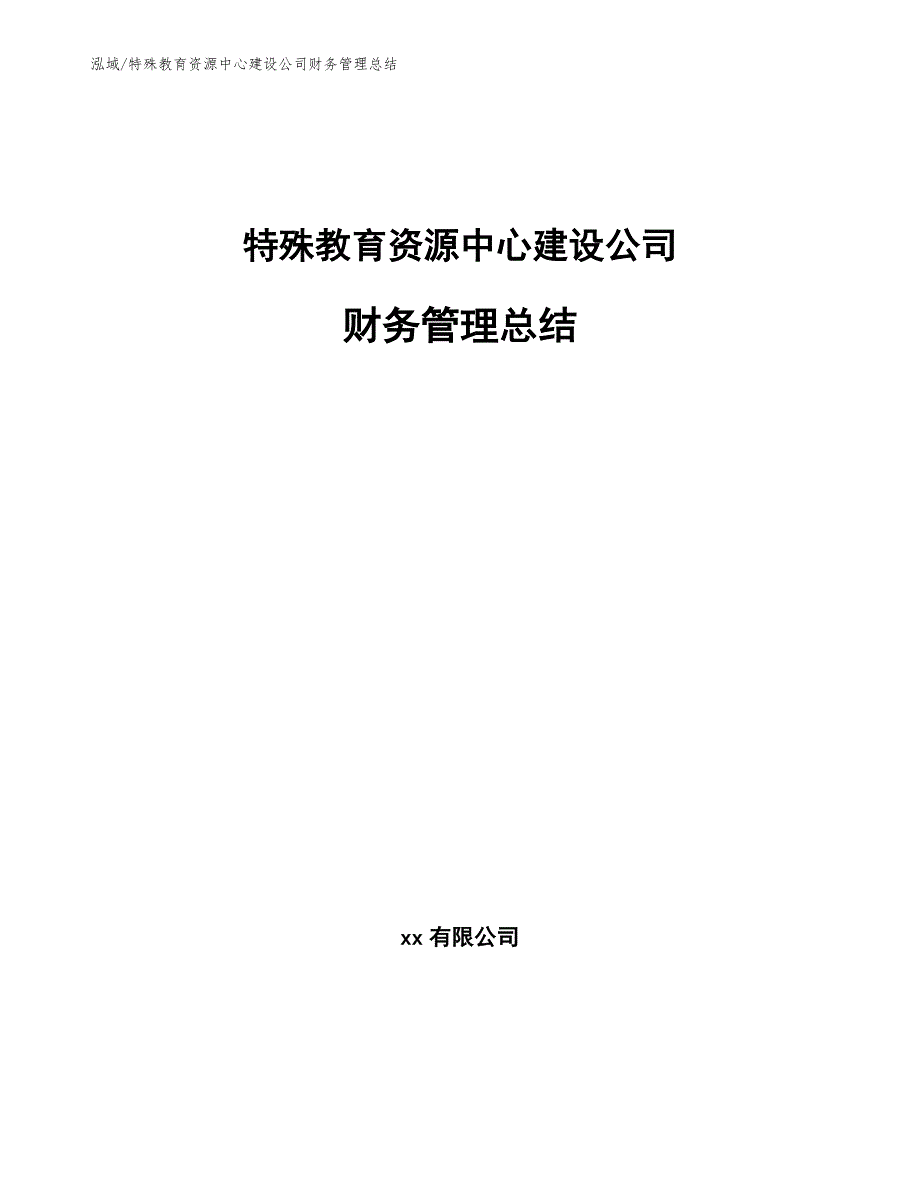 泓域/特殊教育资源中心建设公司财务管理总结

特殊教育资源中心建设公司

财务管理总结

xx 有限公司